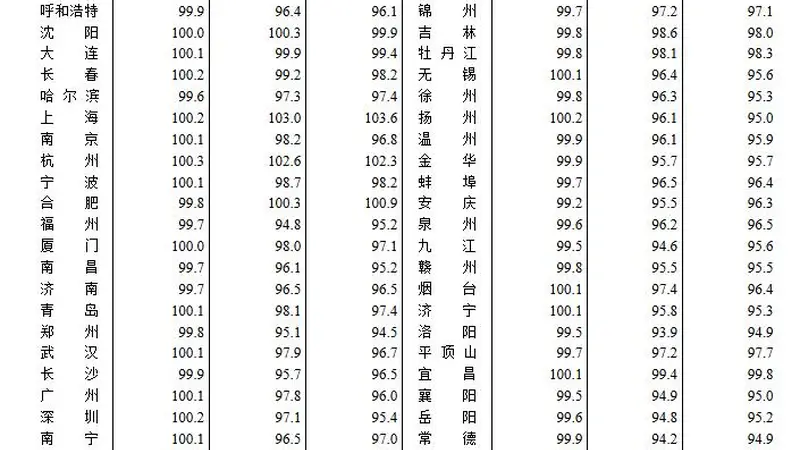 | 呼和浩特 | 99.9 | 96.4 | 96.1 | 锦州 | 99.7 | 97.2 | 97.1 |
|---|---|---|---|---|---|---|---|
| 沈阳 | 100.0 | 100.3 | 99.9 | 吉林 | 99.8 | 98.6 | 98.0 |
| 大连 | 100.1 | 99.9 | 99.4 | 牡丹江 | 99.8 | 98.1 | 98.3 |
| 长春 | 100.2 | 99.2 | 98.2 | 无锡 | 100.1 | 96.4 | 95.6 |
| 哈尔滨 | 99.6 | 97.3 | 97.4 | 徐州 | 99.8 | 96.3 | 95.3 |
| 上海 | 100.2 | 103.0 | 103.6 | 扬州 | 100.2 | 96.1 | 95.0 |
| 南京 | 100.1 | 98.2 | 96.8 | 温州 | 99.9 | 96.1 | 95.9 |
| 杭州 | 100.3 | 102.6 | 102.3 | 金华 | 99.9 | 95.7 | 95.7 |
| 宁波 | 100.1 | 98.7 | 98.2 | 蚌埠 | 99.7 | 96.5 | 96.4 |
| 合肥 | 99.8 | 100.3 | 100.9 | 安庆 | 99.2 | 95.5 | 96.3 |
| 福州 | 99.7 | 94.8 | 95.2 | 泉州 | 99.6 | 96.2 | 96.5 |
| 厦门 | 100.0 | 98.0 | 97.1 | 九江 | 99.5 | 94.6 | 95.6 |
| 南昌 | 99.7 | 96.1 | 95.2 | 赣州 | 99.8 | 95.5 | 95.5 |
| 济南 | 99.7 | 96.5 | 96.5 | 烟台 | 100.1 | 97.4 | 96.4 |
| 青岛 | 100.1 | 98.1 | 97.4 | 济宁 | 100.1 | 95.8 | 95.3 |
| 郑州 | 99.8 | 95.1 | 94.5 | 洛阳 | 99.5 | 93.9 | 94.9 |
| 武汉 | 100.1 | 97.9 | 96.7 | 平顶山 | 99.7 | 97.2 | 97.7 |
| 长沙 | 99.9 | 95.7 | 96.5 | 宜昌 | 100.1 | 99.4 | 99.8 |
| 广州 | 100.1 | 97.8 | 96.0 | 襄阳 | 99.5 | 94.9 | 95.0 |
| 深圳 | 100.2 | 97.1 | 95.4 | 岳阳 | 99.6 | 94.8 | 95.2 |
| 南宁 | 100.1 | 96.5 | 97.0 | 常德 | 99.9 | 94.2 | 94.9 |